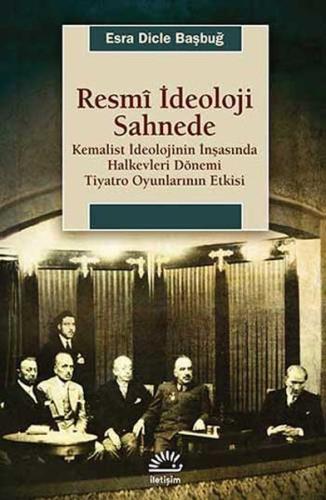 Esra Dicle Başbuğ

Resmî İdeoloji Sahnede

Kemalist İdeolojinin İnşasında Halkevleri Dönemi Tiyatro Oyunlarının Etkisi

iletişim